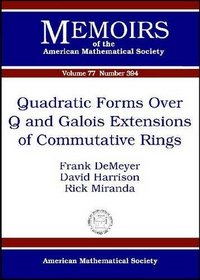 MEMOIRS
of the
American Mathematical Society

Volume 77 Number 394

Quadratic Forms Over Q and Galois Extensions of Commutative Rings

Frank DeMeyer
David Harrison
Rick Miranda

American Mathematical Society